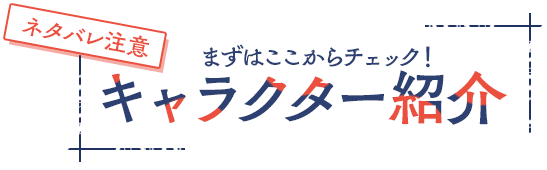 ネタバレ注意

まずはここからチェック！

キャラクター紹介